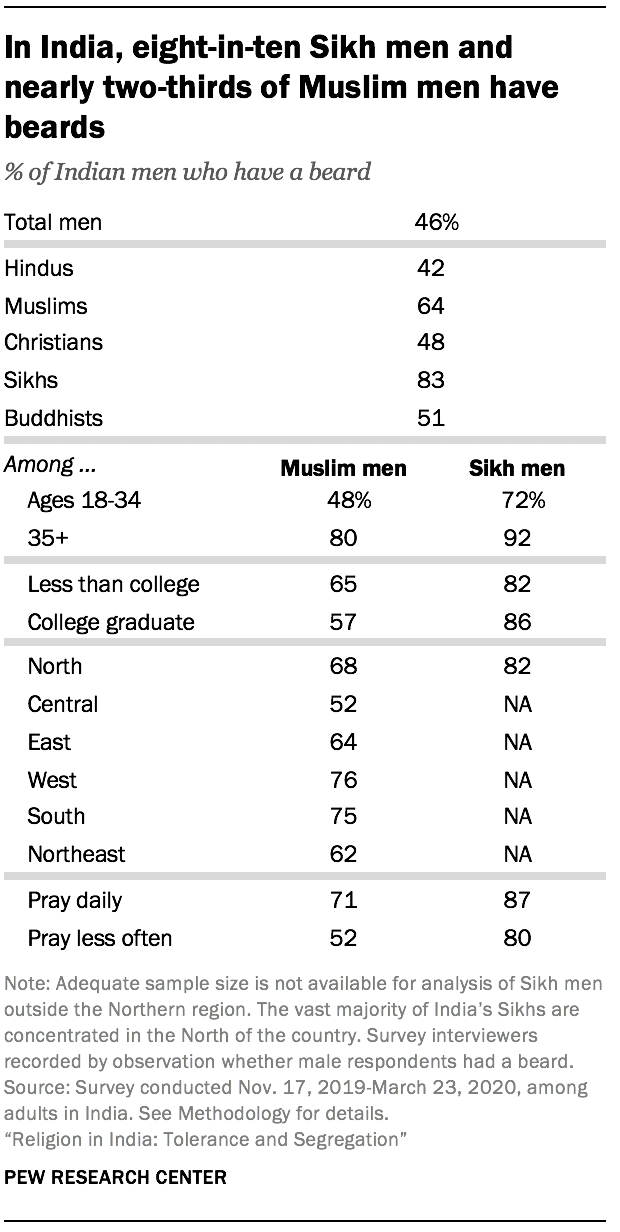 In India, eight-in-ten Sikh men and nearly two-thirds of Muslim men have beards

% of Indian men who have a beard

| | |
|---|---|
| Total men | 46% |
| Hindus | 42 |
| Muslims | 64 |
| Christians | 48 |
| Sikhs | 83 |
| Buddhists | 51 |

| Among ... | Muslim men | Sikh men |
|---|---|---|
| Ages 18-34 | 48% | 72% |
| 35+ | 80 | 92 |
| Less than college | 65 | 82 |
| College graduate | 57 | 86 |
| North | 68 | 82 |
| Central | 52 | NA |
| East | 64 | NA |
| West | 76 | NA |
| South | 75 | NA |
| Northeast | 62 | NA |
| Pray daily | 71 | 87 |
| Pray less often | 52 | 80 |

Note: Adequate sample size is not available for analysis of Sikh men outside the Northern region. The vast majority of India's Sikhs are concentrated in the North of the country. Survey interviewers recorded by observation whether male respondents had a beard.
Source: Survey conducted Nov. 17, 2019-March 23, 2020, among adults in India. See Methodology for details.
"Religion in India: Tolerance and Segregation"

PEW RESEARCH CENTER